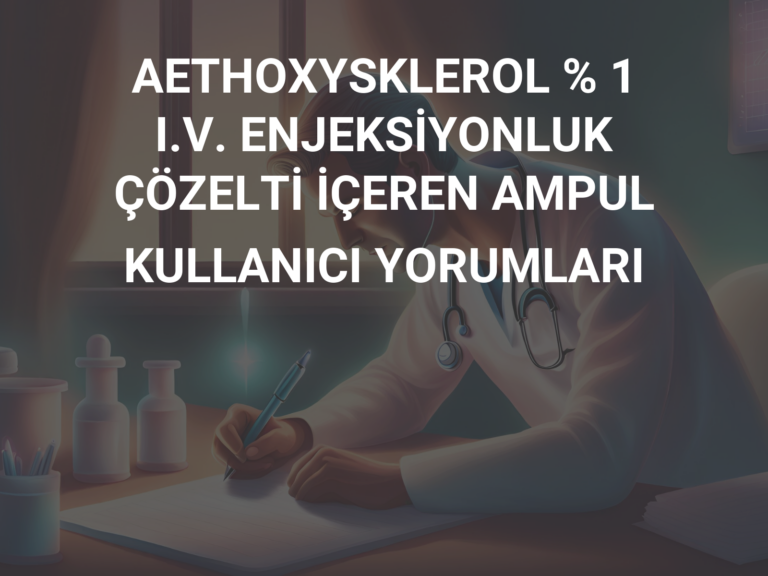 AETHOXYSKLEROL % 1 I.V. ENJEKSİYONLUK ÇÖZELTİ İÇEREN AMPUL

KULLANICI YORUMLARI